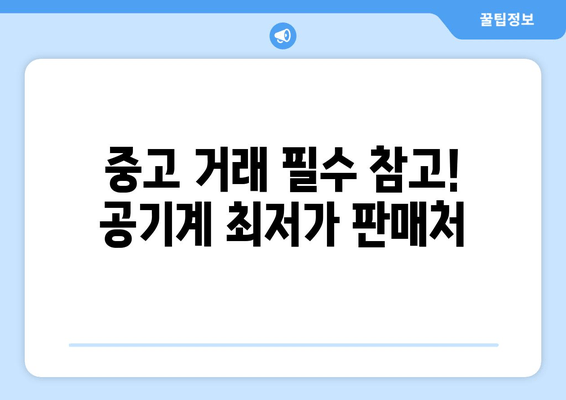 꿀팁정보

중고 거래 필수 참고!
공기계 최저가 판매처